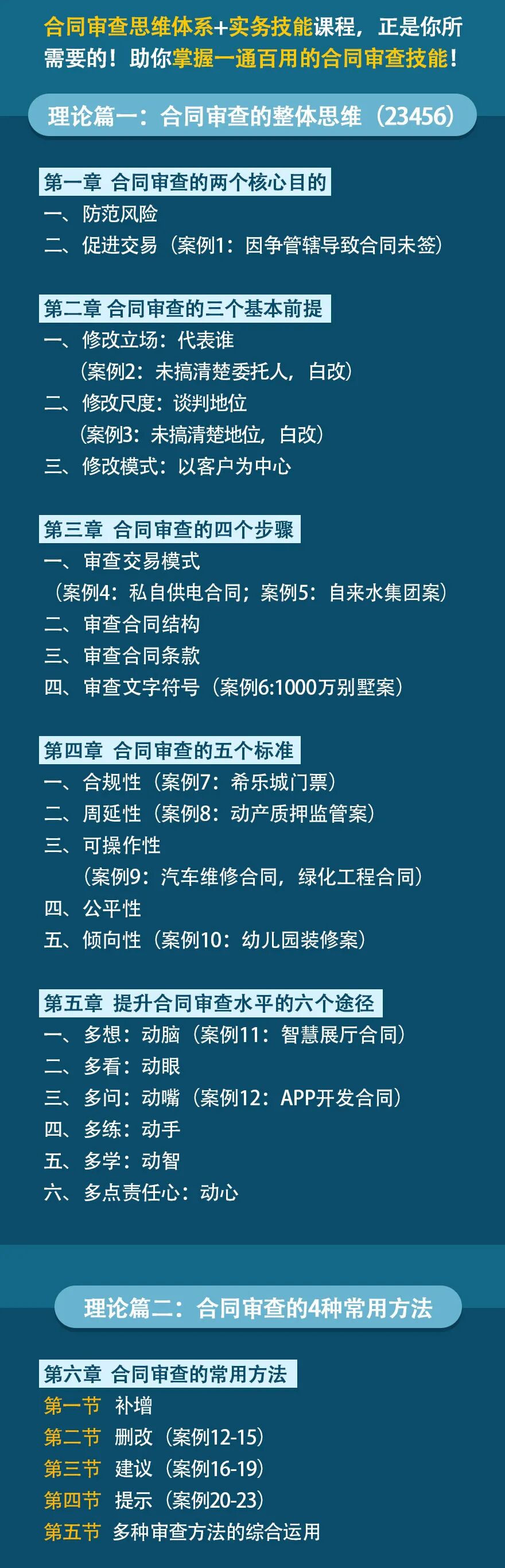 合同审查思维体系+实务技能课程，正是你所需要的！助你掌握一通百用的合同审查技能！

理论篇一：合同审查的整体思维（23456）

第一章 合同审查的两个核心目的
一、防范风险
二、促进交易（案例1：因争管辖导致合同未签）

第二章 合同审查的三个基本前提
一、修改立场：代表谁
（案例2：未搞清楚委托人，白改）
二、修改尺度：谈判地位
（案例3：未搞清楚地位，白改）
三、修改模式：以客户为中心

第三章 合同审查的四个步骤
一、审查交易模式
（案例4：私自供电合同；案例5：自来水集团案）
二、审查合同结构
三、审查合同条款
四、审查文字符号（案例6:1000万别墅案）

第四章 合同审查的五个标准
一、合规性（案例7：希乐城门票）
二、周延性（案例8：动产质押监管案）
三、可操作性
（案例9：汽车维修合同，绿化工程合同）
四、公平性
五、倾向性（案例10：幼儿园装修案）

第五章 提升合同审查水平的六个途径
一、多想：动脑（案例11：智慧展厅合同）
二、多看：动眼
三、多问：动嘴（案例12：APP开发合同）
四、多练：动手
五、多学：动智
六、多点责任心：动心

理论篇二：合同审查的4种常用方法

第六章 合同审查的常用方法
第一节 补增
第二节 删改（案例12-15）
第三节 建议（案例16-19）
第四节 提示（案例20-23）
第五节 多种审查方法的综合运用